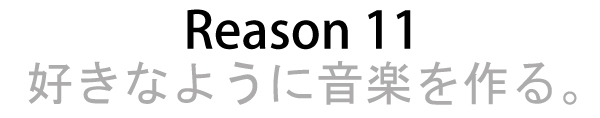 Reason 11
好きなように音楽を作る。